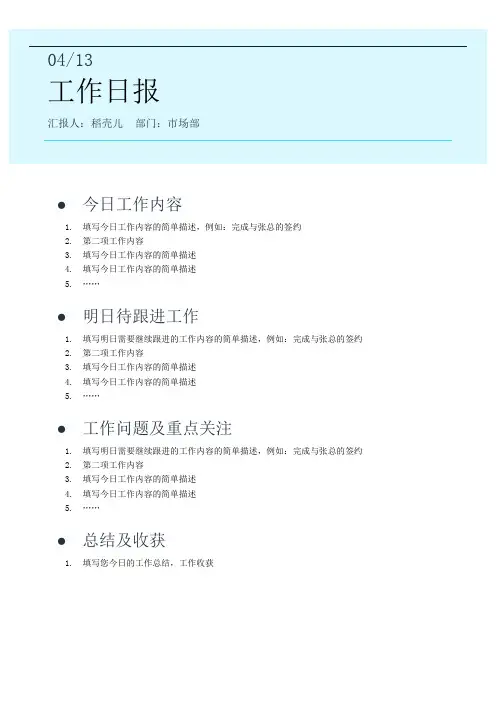 04/13

工作日报

汇报人：稻壳儿　部门：市场部

● 今日工作内容

1. 填写今日工作内容的简单描述，例如：完成与张总的签约
2. 第二项工作内容
3. 填写今日工作内容的简单描述
4. 填写今日工作内容的简单描述
5. ……

● 明日待跟进工作

1. 填写明日需要继续跟进的工作内容的简单描述，例如：完成与张总的签约
2. 第二项工作内容
3. 填写今日工作内容的简单描述
4. 填写今日工作内容的简单描述
5. ……

● 工作问题及重点关注

1. 填写明日需要继续跟进的工作内容的简单描述，例如：完成与张总的签约
2. 第二项工作内容
3. 填写今日工作内容的简单描述
4. 填写今日工作内容的简单描述
5. ……

● 总结及收获

1. 填写您今日的工作总结，工作收获